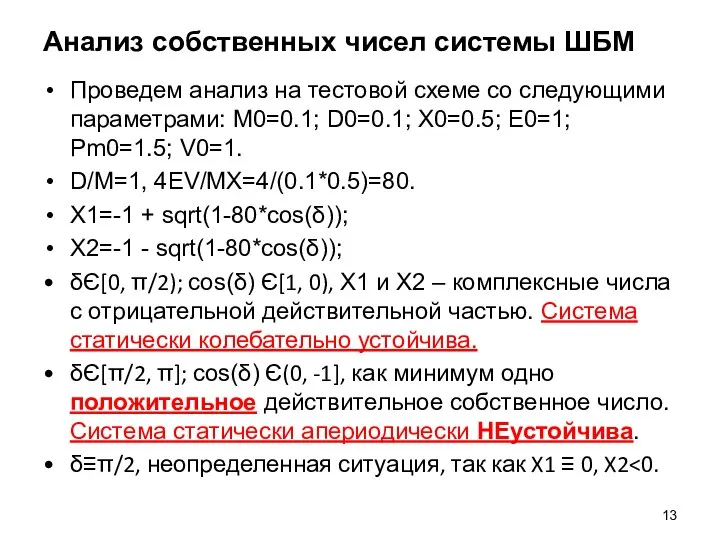 Анализ собственных чисел системы ШБМ

• Проведем анализ на тестовой схеме со следующими параметрами: M0=0.1; D0=0.1; X0=0.5; E0=1; Pm0=1.5; V0=1.
• D/M=1, 4EV/MX=4/(0.1*0.5)=80.
• X1=-1 + sqrt(1-80*cos(δ));
• X2=-1 - sqrt(1-80*cos(δ));
• δЄ[0, π/2); cos(δ) Є[1, 0), X1 и X2 – комплексные числа с отрицательной действительной частью. Система статически колебательно устойчива.
• δЄ[π/2, π]; cos(δ) Є(0, -1], как минимум одно положительное действительное собственное число. Система статически апериодически НЕустойчива.
• δ≡π/2, неопределенная ситуация, так как X1 ≡ 0, X2<0.

13